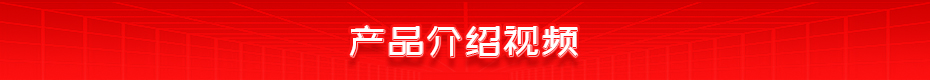 产品介绍视频